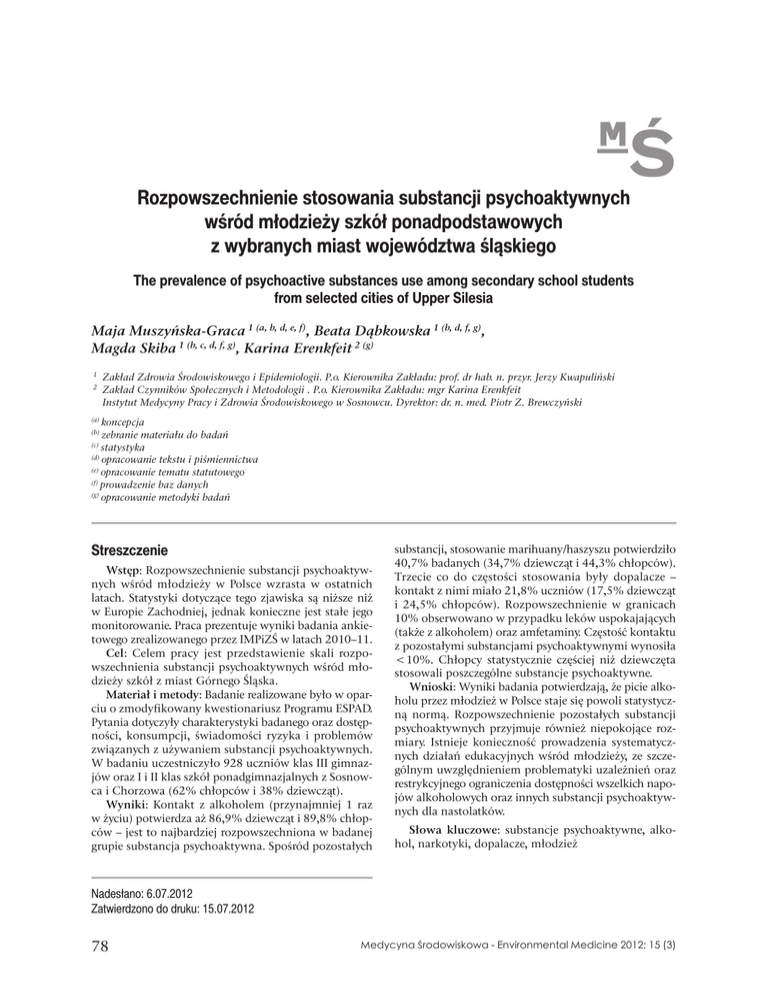 MŚ

Rozpowszechnienie stosowania substancji psychoaktywnych wśród młodzieży szkół ponadpodstawowych z wybranych miast województwa śląskiego

The prevalence of psychoactive substances use among secondary school students from selected cities of Upper Silesia

Maja Muszyńska-Graca $^{1\ (a,\ b,\ d,\ e,\ f)}$, Beata Dąbkowska $^{1\ (b,\ d,\ f,\ g)}$, Magda Skiba $^{1\ (b,\ c,\ d,\ f,\ g)}$, Karina Erenkfeit $^{2\ (g)}$

$^1$ Zakład Zdrowia Środowiskowego i Epidemiologii. P.o. Kierownika Zakładu: prof. dr hab. n. przyr. Jerzy Kwapuliński
$^2$ Zakład Czynników Społecznych i Metodologii . P.o. Kierownika Zakładu: mgr Karina Erenkfeit
Instytut Medycyny Pracy i Zdrowia Środowiskowego w Sosnowcu. Dyrektor: dr. n. med. Piotr Z. Brewczyński

$^{(a)}$ koncepcja
$^{(b)}$ zebranie materiału do badań
$^{(c)}$ statystyka
$^{(d)}$ opracowanie tekstu i piśmiennictwa
$^{(e)}$ opracowanie tematu statutowego
$^{(f)}$ prowadzenie baz danych
$^{(g)}$ opracowanie metodyki badań

Streszczenie

Wstęp: Rozpowszechnienie substancji psychoaktywnych wśród młodzieży w Polsce wzrasta w ostatnich latach. Statystyki dotyczące tego zjawiska są niższe niż w Europie Zachodniej, jednak konieczne jest stałe jego monitorowanie. Praca prezentuje wyniki badania ankietowego zrealizowanego przez IMPiZŚ w latach 2010–11.

Cel: Celem pracy jest przedstawienie skali rozpowszechnienia substancji psychoaktywnych wśród młodzieży szkół z miast Górnego Śląska.

Materiał i metody: Badanie realizowane było w oparciu o zmodyfikowany kwestionariusz Programu ESPAD. Pytania dotyczyły charakterystyki badanego oraz dostępności, konsumpcji, świadomości ryzyka i problemów związanych z używaniem substancji psychoaktywnych. W badaniu uczestniczyło 928 uczniów klas III gimnazjów oraz I i II klas szkół ponadgimnazjalnych z Sosnowca i Chorzowa (62% chłopców i 38% dziewcząt).

Wyniki: Kontakt z alkoholem (przynajmniej 1 raz w życiu) potwierdza aż 86,9% dziewcząt i 89,8% chłopców – jest to najbardziej rozpowszechniona w badanej grupie substancja psychoaktywna. Spośród pozostałych substancji, stosowanie marihuany/haszyszu potwierdziło 40,7% badanych (34,7% dziewcząt i 44,3% chłopców). Trzecie co do częstości stosowania były dopalacze – kontakt z nimi miało 21,8% uczniów (17,5% dziewcząt i 24,5% chłopców). Rozpowszechnienie w granicach 10% obserwowano w przypadku leków uspokajających (także z alkoholem) oraz amfetaminy. Częstość kontaktu z pozostałymi substancjami psychoaktywnymi wynosiła <10%. Chłopcy statystycznie częściej niż dziewczęta stosowali poszczególne substancje psychoaktywne.

Wnioski: Wyniki badania potwierdzają, że picie alkoholu przez młodzież w Polsce staje się powoli statystyczną normą. Rozpowszechnienie pozostałych substancji psychoaktywnych przyjmuje również niepokojące rozmiary. Istnieje konieczność prowadzenia systematycznych działań edukacyjnych wśród młodzieży, ze szczególnym uwzględnieniem problematyki uzależnień oraz restrykcyjnego ograniczenia dostępności wszelkich napojów alkoholowych oraz innych substancji psychoaktywnych dla nastolatków.

Słowa kluczowe: substancje psychoaktywne, alkohol, narkotyki, dopalacze, młodzież

Nadesłano: 6.07.2012
Zatwierdzono do druku: 15.07.2012

78 Medycyna Środowiskowa - Environmental Medicine 2012; 15 (3)